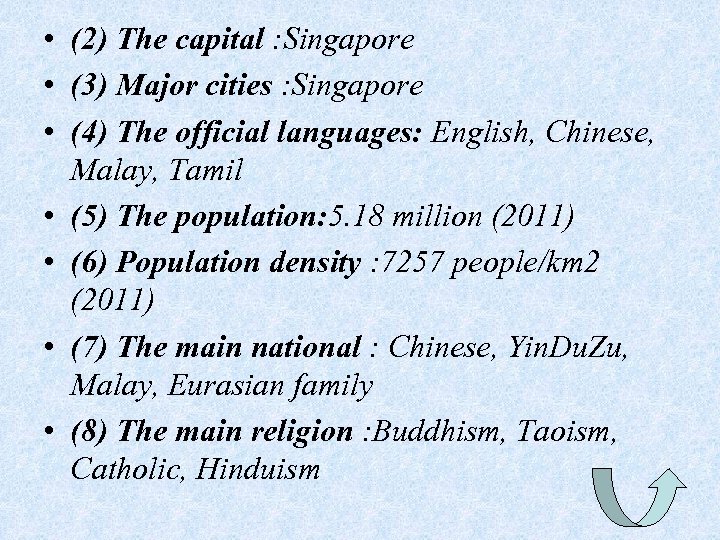 • (2) The capital :Singapore
• (3) Major cities :Singapore
• (4) The official languages: English, Chinese, Malay, Tamil
• (5) The population:5.18 million (2011)
• (6) Population density :7257 people/km2 (2011)
• (7) The main national : Chinese, YinDuZu, Malay, Eurasian family
• (8) The main religion :Buddhism, Taoism, Catholic, Hinduism